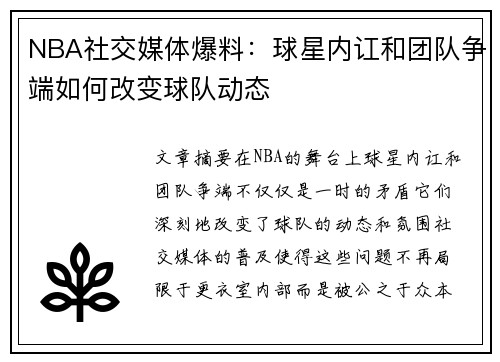 NBA社交媒体爆料：球星内讧和团队争端如何改变球队动态

文章摘要在NBA的舞台上球星内讧和团队争端不仅仅是一时的矛盾它们深刻地改变了球队的动态和氛围社交媒体的普及使得这些问题不再局限于更衣室内部而是被公之于众本